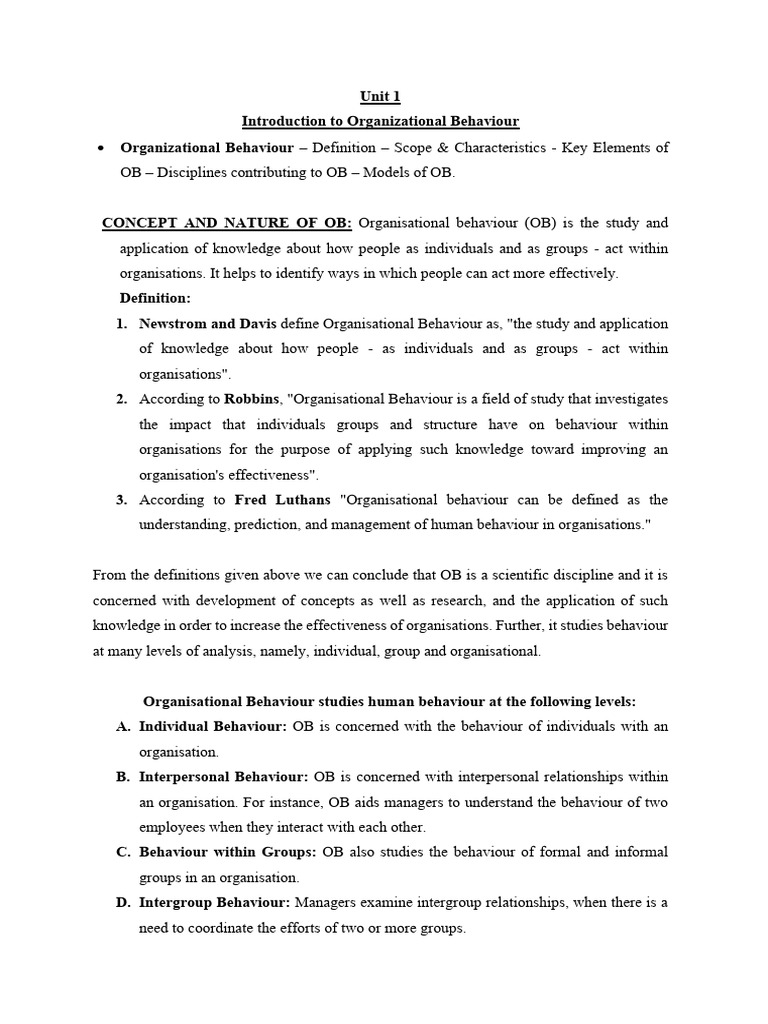 Unit 1
Introduction to Organizational Behaviour

• Organizational Behaviour – Definition – Scope & Characteristics - Key Elements of OB – Disciplines contributing to OB – Models of OB.

CONCEPT AND NATURE OF OB: Organisational behaviour (OB) is the study and application of knowledge about how people as individuals and as groups - act within organisations. It helps to identify ways in which people can act more effectively.

Definition:

1. Newstrom and Davis define Organisational Behaviour as, "the study and application of knowledge about how people - as individuals and as groups - act within organisations".
2. According to Robbins, "Organisational Behaviour is a field of study that investigates the impact that individuals groups and structure have on behaviour within organisations for the purpose of applying such knowledge toward improving an organisation's effectiveness".
3. According to Fred Luthans "Organisational behaviour can be defined as the understanding, prediction, and management of human behaviour in organisations."

From the definitions given above we can conclude that OB is a scientific discipline and it is concerned with development of concepts as well as research, and the application of such knowledge in order to increase the effectiveness of organisations. Further, it studies behaviour at many levels of analysis, namely, individual, group and organisational.

Organisational Behaviour studies human behaviour at the following levels:

A. Individual Behaviour: OB is concerned with the behaviour of individuals with an organisation.
B. Interpersonal Behaviour: OB is concerned with interpersonal relationships within an organisation. For instance, OB aids managers to understand the behaviour of two employees when they interact with each other.
C. Behaviour within Groups: OB also studies the behaviour of formal and informal groups in an organisation.
D. Intergroup Behaviour: Managers examine intergroup relationships, when there is a need to coordinate the efforts of two or more groups.